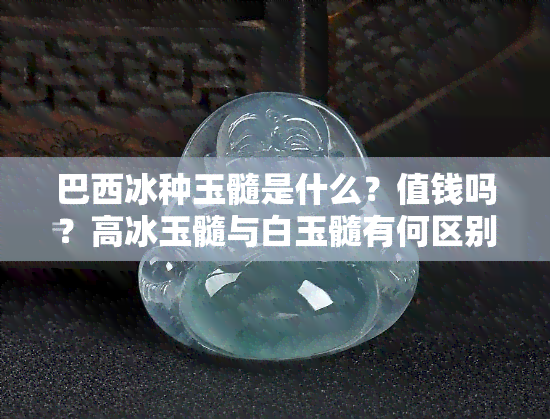 巴西冰种玉髓是什么？值钱吗？高冰玉髓与白玉髓有何区别